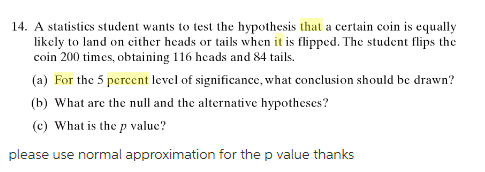 14. A statistics student wants to test the hypothesis that a certain coin is equally likely to land on either heads or tails when it is flipped. The student flips the coin 200 times, obtaining 116 heads and 84 tails.

(a) For the 5 percent level of significance, what conclusion should be drawn?

(b) What are the null and the alternative hypotheses?

(c) What is the $p$ value?

please use normal approximation for the p value thanks